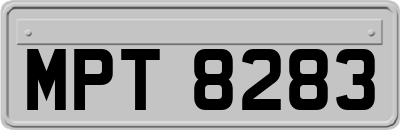 MPT 8283